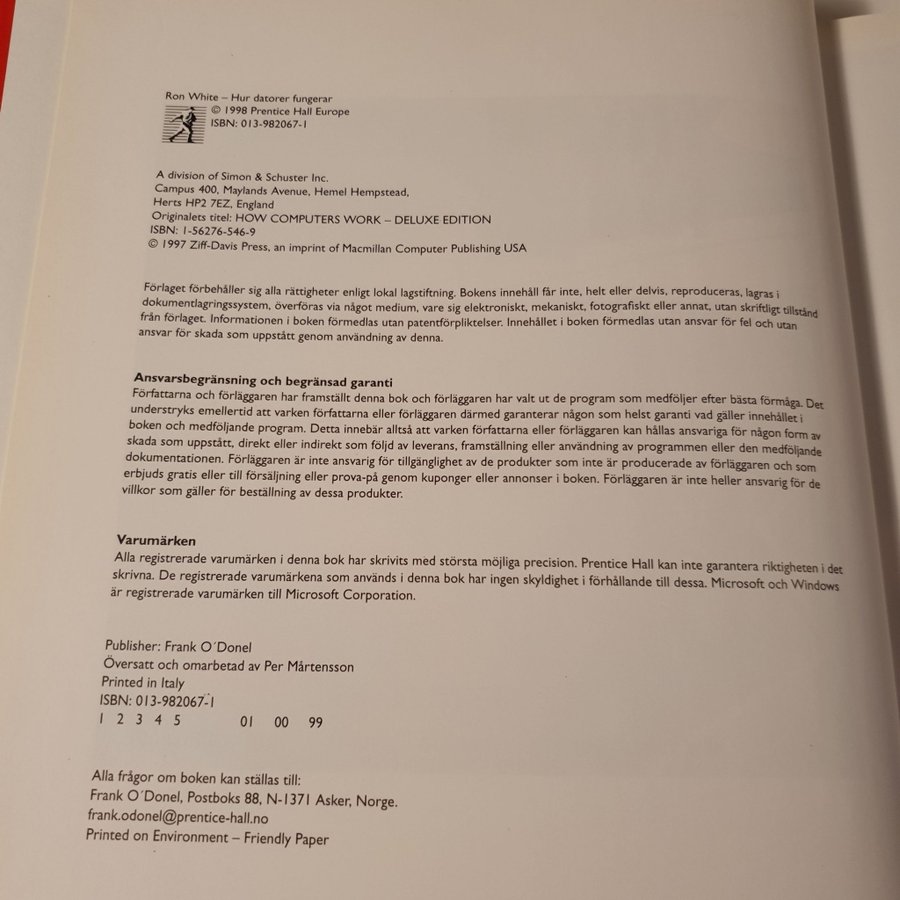 Ron White – Hur datorer fungerar
© 1998 Prentice Hall Europe
ISBN: 013-982067-1

A division of Simon & Schuster Inc.
Campus 400, Maylands Avenue, Hemel Hempstead,
Herts HP2 7EZ, England
Originalets titel: HOW COMPUTERS WORK – DELUXE EDITION
ISBN: 1-56276-546-9
© 1997 Ziff-Davis Press, an imprint of Macmillan Computer Publishing USA

Förlaget förbehåller sig alla rättigheter enligt lokal lagstiftning. Bokens innehåll får inte, helt eller delvis, reproduceras, lagras i dokumentlagringssystem, överföras via något medium, vare sig elektroniskt, mekaniskt, fotografiskt eller annat, utan skriftligt tillstånd från förlaget. Informationen i boken förmedlas utan patentförpliktelser. Innehållet i boken förmedlas utan ansvar för fel och utan ansvar för skada som uppstått genom användning av denna.

Ansvarsbegränsning och begränsad garanti
Författarna och förläggaren har framställt denna bok och förläggaren har valt ut de program som medföljer efter bästa förmåga. Det understryks emellertid att varken författarna eller förläggaren därmed garanterar någon som helst garanti vad gäller innehållet i boken och medföljande program. Detta innebär alltså att varken författarna eller förläggaren kan hållas ansvariga för någon form av skada som uppstått, direkt eller indirekt som följd av leverans, framställning eller användning av programmen eller den medföljande dokumentationen. Förläggaren är inte ansvarig för tillgänglighet av de produkter som inte är producerade av förläggaren och som erbjuds gratis eller till försäljning eller prova-på genom kuponger eller annonser i boken. Förläggaren är inte heller ansvarig för de villkor som gäller för beställning av dessa produkter.

Varumärken
Alla registrerade varumärken i denna bok har skrivits med största möjliga precision. Prentice Hall kan inte garantera riktigheten i det skrivna. De registrerade varumärkena som används i denna bok har ingen skyldighet i förhållande till dessa. Microsoft och Windows är registrerade varumärken till Microsoft Corporation.

Publisher: Frank O´Donel
Översatt och omarbetad av Per Mårtensson
Printed in Italy
ISBN: 013-982067-1
1 2 3 4 5 01 00 99

Alla frågor om boken kan ställas till:
Frank O´Donel, Postboks 88, N-1371 Asker, Norge.
frank.odonel@prentice-hall.no
Printed on Environment – Friendly Paper